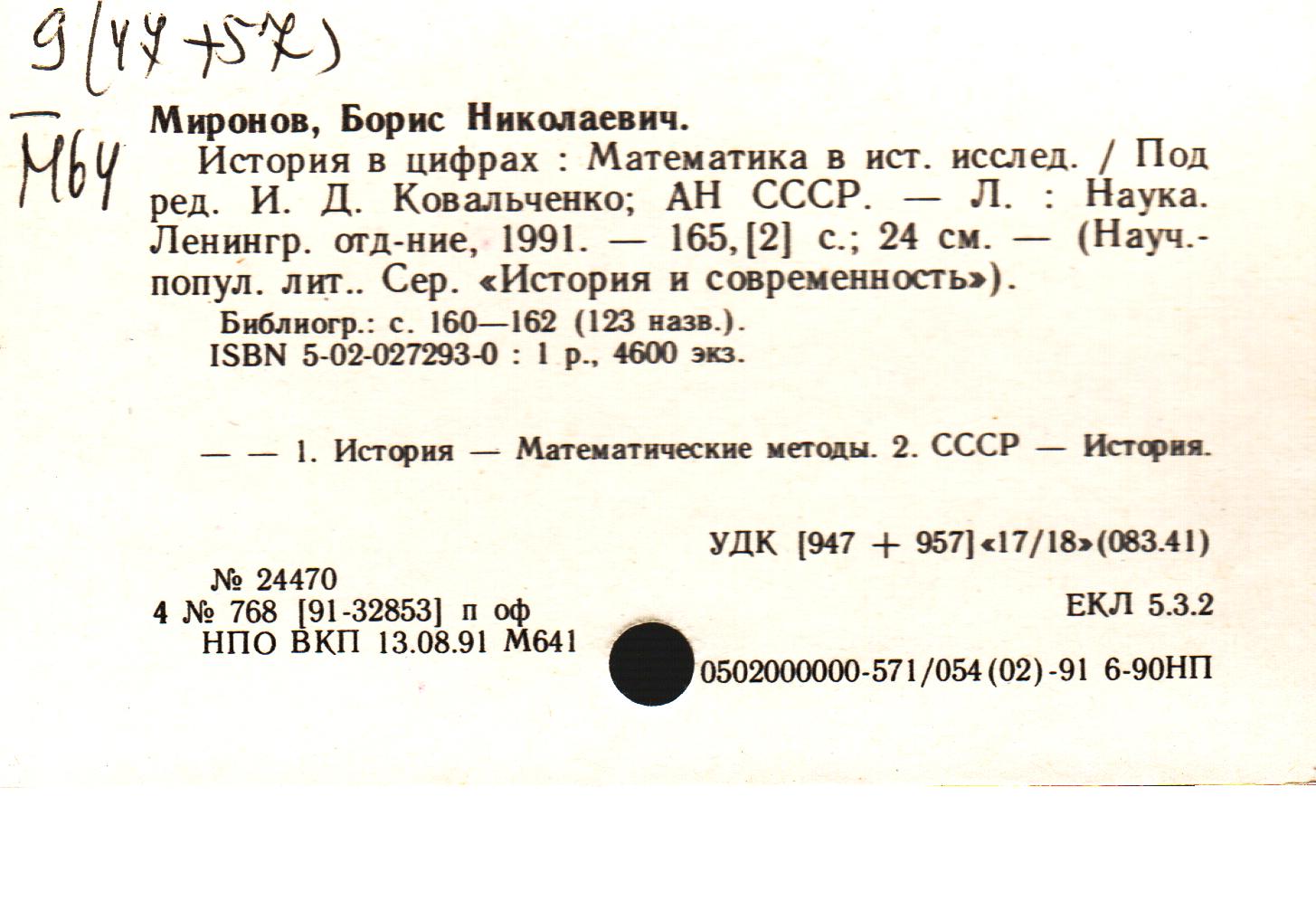 9(47+57)

М64

Миронов, Борис Николаевич.

История в цифрах : Математика в ист. исслед. / Под ред. И. Д. Ковальченко; АН СССР. — Л. : Наука. Ленингр. отд-ние, 1991. — 165,[2] с.; 24 см. — (Науч.-попул. лит.. Сер. «История и современность»).

Библиогр.: с. 160—162 (123 назв.).
ISBN 5-02-027293-0 : 1 р., 4600 экз.

— — 1. История — Математические методы. 2. СССР — История.

УДК [947 + 957]«17/18»(083.41)

№ 24470
4 № 768 [91-32853] п оф
НПО ВКП 13.08.91 М641

ЕКЛ 5.3.2

0502000000-571/054(02)-91 6-90НП